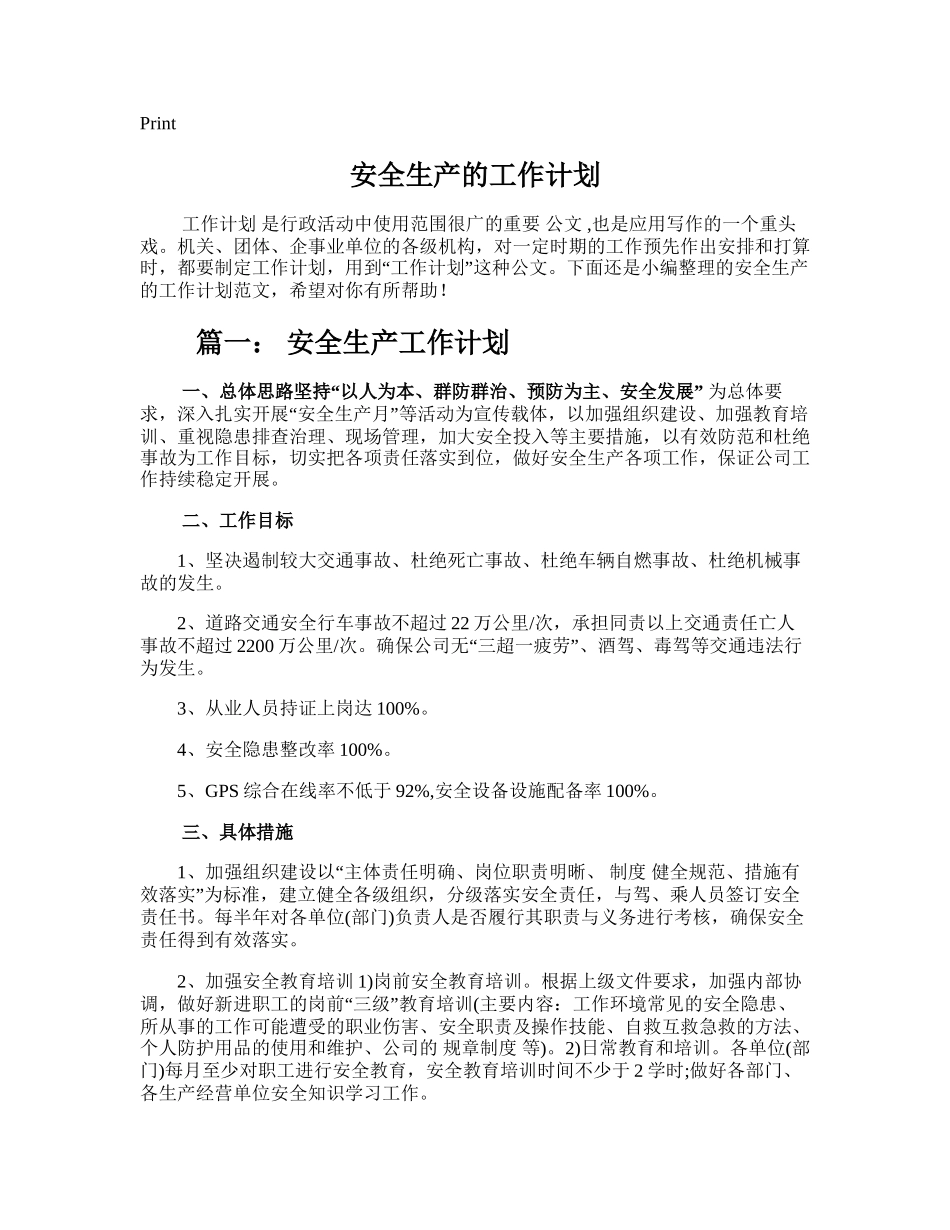 Print

安全生产的工作计划

工作计划 是行政活动中使用范围很广的重要 公文 ,也是应用写作的一个重头戏。机关、团体、企事业单位的各级机构，对一定时期的工作预先作出安排和打算时，都要制定工作计划，用到“工作计划”这种公文。下面还是小编整理的安全生产的工作计划范文，希望对你有所帮助！

篇一： 安全生产工作计划

一、总体思路坚持“以人为本、群防群治、预防为主、安全发展” 为总体要求，深入扎实开展“安全生产月”等活动为宣传载体，以加强组织建设、加强教育培训、重视隐患排查治理、现场管理，加大安全投入等主要措施，以有效防范和杜绝事故为工作目标，切实把各项责任落实到位，做好安全生产各项工作，保证公司工作持续稳定开展。

二、工作目标

1、坚决遏制较大交通事故、杜绝死亡事故、杜绝车辆自燃事故、杜绝机械事故的发生。

2、道路交通安全行车事故不超过 22 万公里/次，承担同责以上交通责任亡人事故不超过 2200 万公里/次。确保公司无“三超一疲劳”、酒驾、毒驾等交通违法行为发生。

3、从业人员持证上岗达 100%。

4、安全隐患整改率 100%。

5、GPS 综合在线率不低于 92%,安全设备设施配备率 100%。

三、具体措施

1、加强组织建设以“主体责任明确、岗位职责明晰、 制度 健全规范、措施有效落实”为标准，建立健全各级组织，分级落实安全责任，与驾、乘人员签订安全责任书。每半年对各单位(部门)负责人是否履行其职责与义务进行考核，确保安全责任得到有效落实。

2、加强安全教育培训 1)岗前安全教育培训。根据上级文件要求，加强内部协调，做好新进职工的岗前“三级”教育培训(主要内容：工作环境常见的安全隐患、所从事的工作可能遭受的职业伤害、安全职责及操作技能、自救互救急救的方法、个人防护用品的使用和维护、公司的 规章制度 等)。2)日常教育和培训。各单位(部门)每月至少对职工进行安全教育，安全教育培训时间不少于 2 学时;做好各部门、各生产经营单位安全知识学习工作。